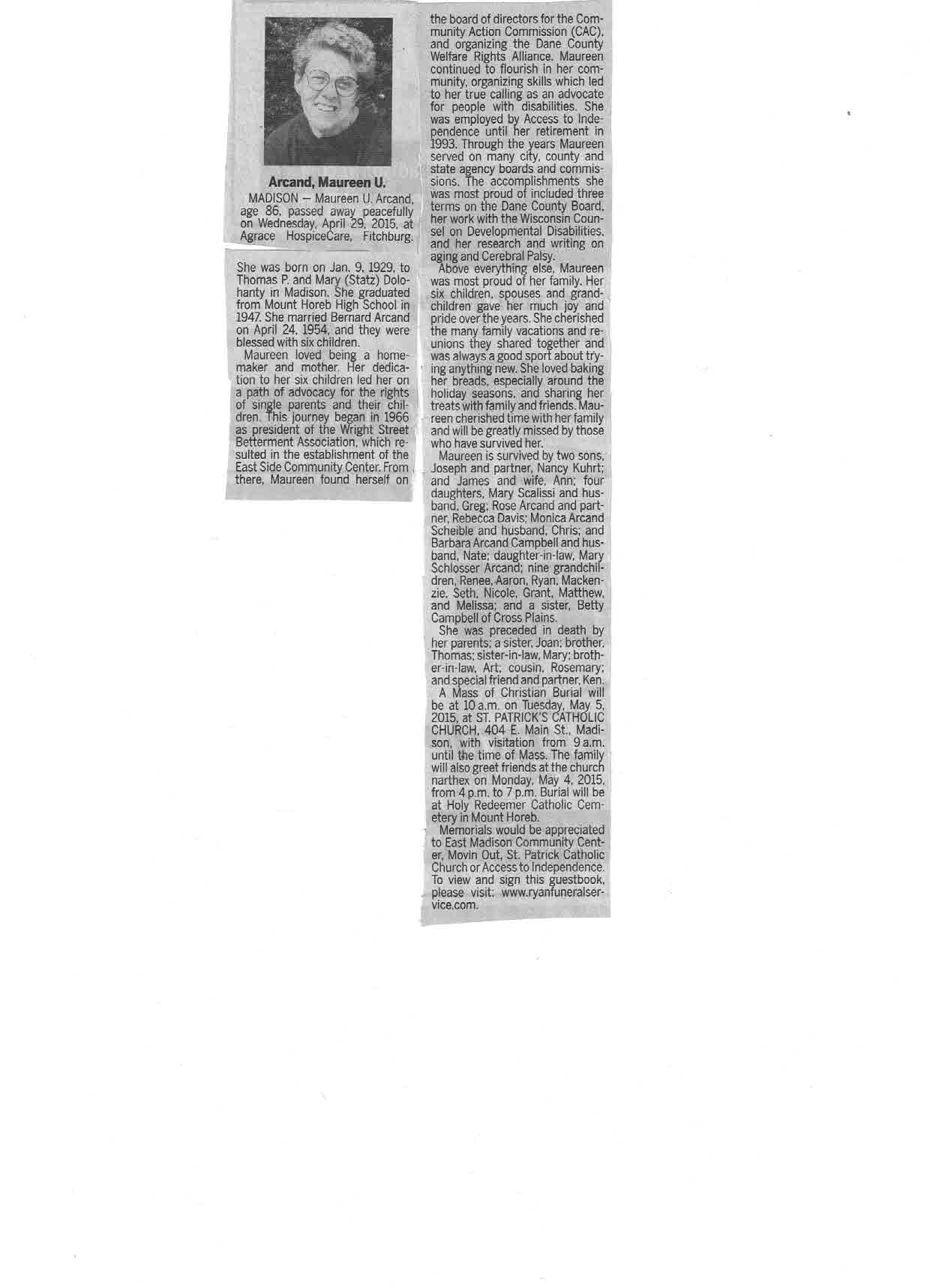 Arcand, Maureen U.

MADISON — Maureen U. Arcand, age 86, passed away peacefully on Wednesday, April 29, 2015, at Agrace HospiceCare, Fitchburg.

She was born on Jan. 9, 1929, to Thomas P. and Mary (Statz) Dolohanty in Madison. She graduated from Mount Horeb High School in 1947. She married Bernard Arcand on April 24, 1954, and they were blessed with six children.

Maureen loved being a homemaker and mother. Her dedication to her six children led her on a path of advocacy for the rights of single parents and their children. This journey began in 1966 as president of the Wright Street Betterment Association, which resulted in the establishment of the East Side Community Center. From there, Maureen found herself on the board of directors for the Community Action Commission (CAC), and organizing the Dane County Welfare Rights Alliance. Maureen continued to flourish in her community, organizing skills which led to her true calling as an advocate for people with disabilities. She was employed by Access to Independence until her retirement in 1993. Through the years Maureen served on many city, county and state agency boards and commissions. The accomplishments she was most proud of included three terms on the Dane County Board, her work with the Wisconsin Counsel on Developmental Disabilities, and her research and writing on aging and Cerebral Palsy.

Above everything else, Maureen was most proud of her family. Her six children, spouses and grandchildren gave her much joy and pride over the years. She cherished the many family vacations and reunions they shared together and was always a good sport about trying anything new. She loved baking her breads, especially around the holiday seasons, and sharing her treats with family and friends. Maureen cherished time with her family and will be greatly missed by those who have survived her.

Maureen is survived by two sons, Joseph and partner, Nancy Kuhrt; and James and wife, Ann; four daughters, Mary Scalissi and husband, Greg; Rose Arcand and partner, Rebecca Davis; Monica Arcand Scheible and husband, Chris; and Barbara Arcand Campbell and husband, Nate; daughter-in-law, Mary Schlosser Arcand; nine grandchildren, Renee, Aaron, Ryan, Mackenzie, Seth, Nicole, Grant, Matthew, and Melissa; and a sister, Betty Campbell of Cross Plains.

She was preceded in death by her parents; a sister, Joan; brother, Thomas; sister-in-law, Mary; brother-in-law, Art; cousin, Rosemary; and special friend and partner, Ken.

A Mass of Christian Burial will be at 10 a.m. on Tuesday, May 5, 2015, at ST. PATRICK'S CATHOLIC CHURCH, 404 E. Main St., Madison, with visitation from 9 a.m. until the time of Mass. The family will also greet friends at the church narthex on Monday, May 4, 2015, from 4 p.m. to 7 p.m. Burial will be at Holy Redeemer Catholic Cemetery in Mount Horeb.

Memorials would be appreciated to East Madison Community Center, Movin Out, St. Patrick Catholic Church or Access to Independence. To view and sign this guestbook, please visit: www.ryanfuneralservice.com.